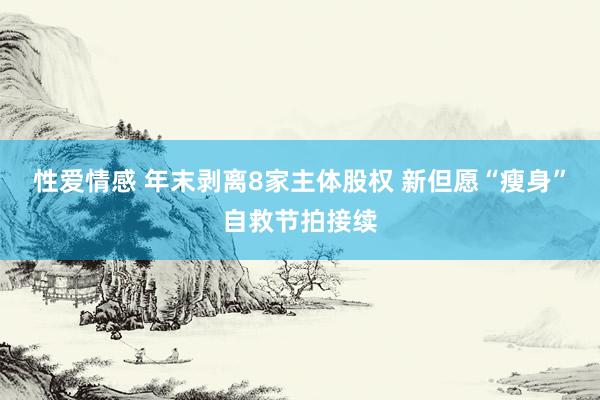 性爱情感 年末剥离8家主体股权 新但愿“瘦身”自救节拍接续